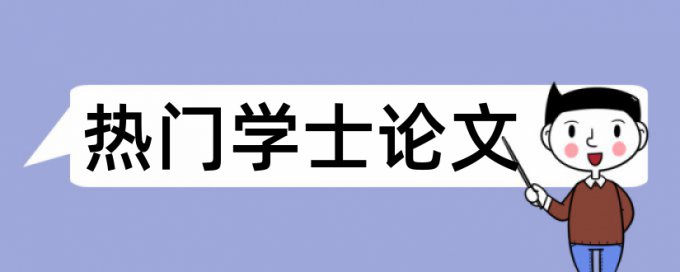 热门学士论文